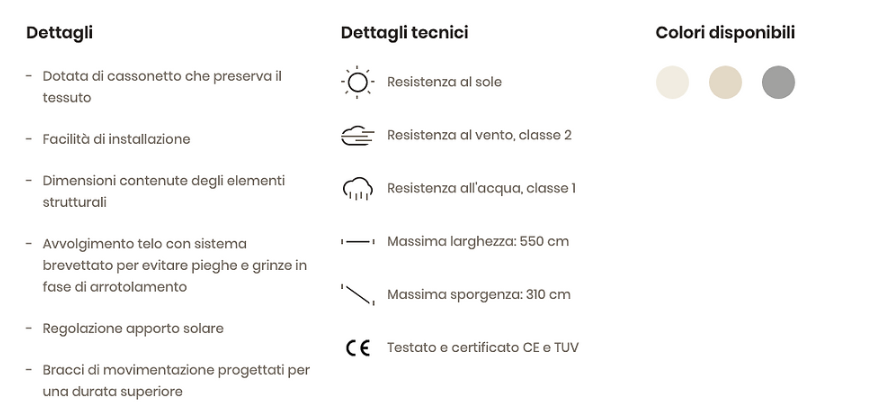 Dettagli

- Dotata di cassonetto che preserva il tessuto

- Facilità di installazione

- Dimensioni contenute degli elementi strutturali

- Avvolgimento telo con sistema brevettato per evitare pieghe e grinze in fase di arrotolamento

- Regolazione apporto solare

- Bracci di movimentazione progettati per una durata superiore

Dettagli tecnici

Resistenza al sole

Resistenza al vento, classe 2

Resistenza all'acqua, classe 1

Massima larghezza: 550 cm

Massima sporgenza: 310 cm

CE Testato e certificato CE e TUV

Colori disponibili